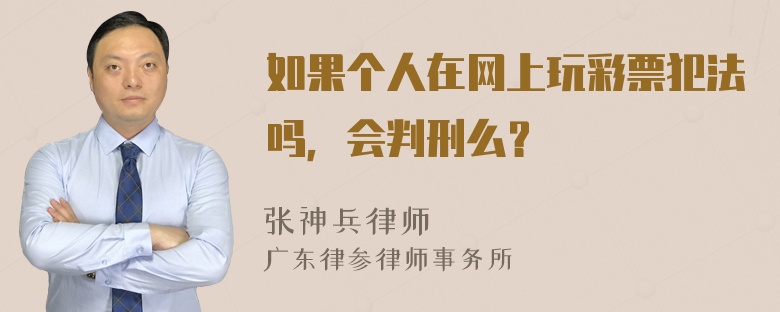 如果个人在网上玩彩票犯法吗，会判刑么？

张神兵律师
广东律参律师事务所